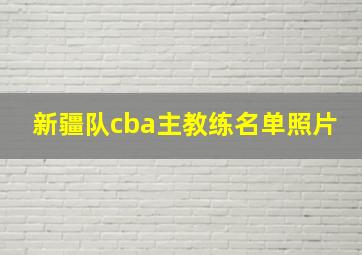 新疆队cba主教练名单照片